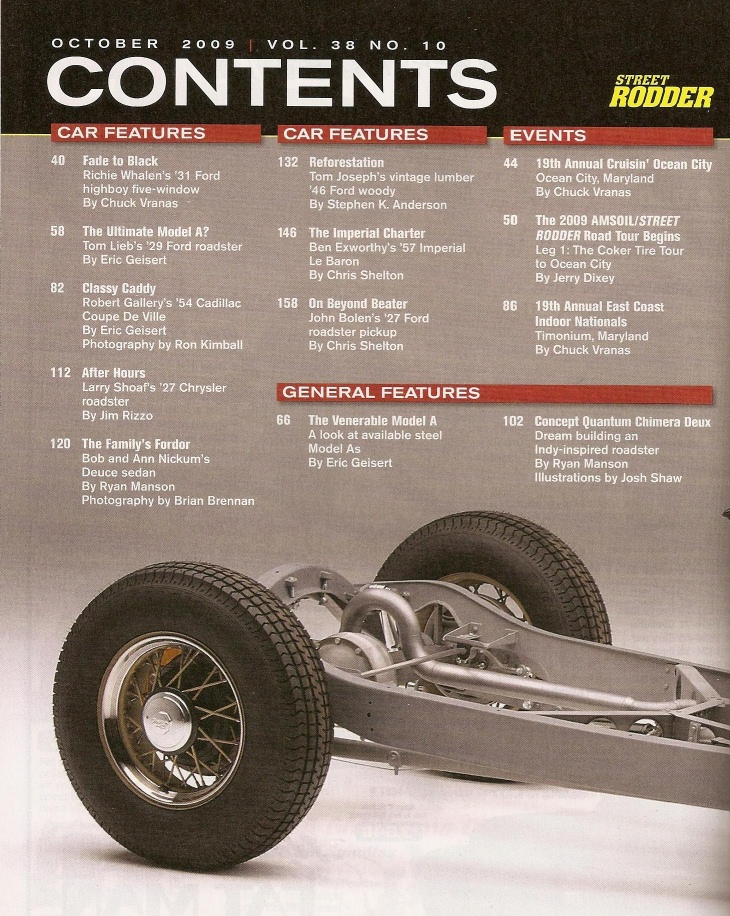 OCTOBER 2009 | VOL. 38 NO. 10

CONTENTS

STREET RODDER

CAR FEATURES

40 Fade to Black
Richie Whalen's '31 Ford highboy five-window
By Chuck Vranas

58 The Ultimate Model A?
Tom Lieb's '29 Ford roadster
By Eric Geisert

82 Classy Caddy
Robert Gallery's '54 Cadillac Coupe De Ville
By Eric Geisert
Photography by Ron Kimball

112 After Hours
Larry Shoaf's '27 Chrysler roadster
By Jim Rizzo

120 The Family's Fordor
Bob and Ann Nickum's Deuce sedan
By Ryan Manson
Photography by Brian Brennan

CAR FEATURES

132 Reforestation
Tom Joseph's vintage lumber '46 Ford woody
By Stephen K. Anderson

146 The Imperial Charter
Ben Exworthy's '57 Imperial Le Baron
By Chris Shelton

158 On Beyond Beater
John Bolen's '27 Ford roadster pickup
By Chris Shelton

EVENTS

44 19th Annual Cruisin' Ocean City
Ocean City, Maryland
By Chuck Vranas

50 The 2009 AMSOIL/STREET RODDER Road Tour Begins
Leg 1: The Coker Tire Tour to Ocean City
By Jerry Dixey

86 19th Annual East Coast Indoor Nationals
Timonium, Maryland
By Chuck Vranas

GENERAL FEATURES

66 The Venerable Model A
A look at available steel Model As
By Eric Geisert

102 Concept Quantum Chimera Deux
Dream building an Indy-inspired roadster
By Ryan Manson
Illustrations by Josh Shaw